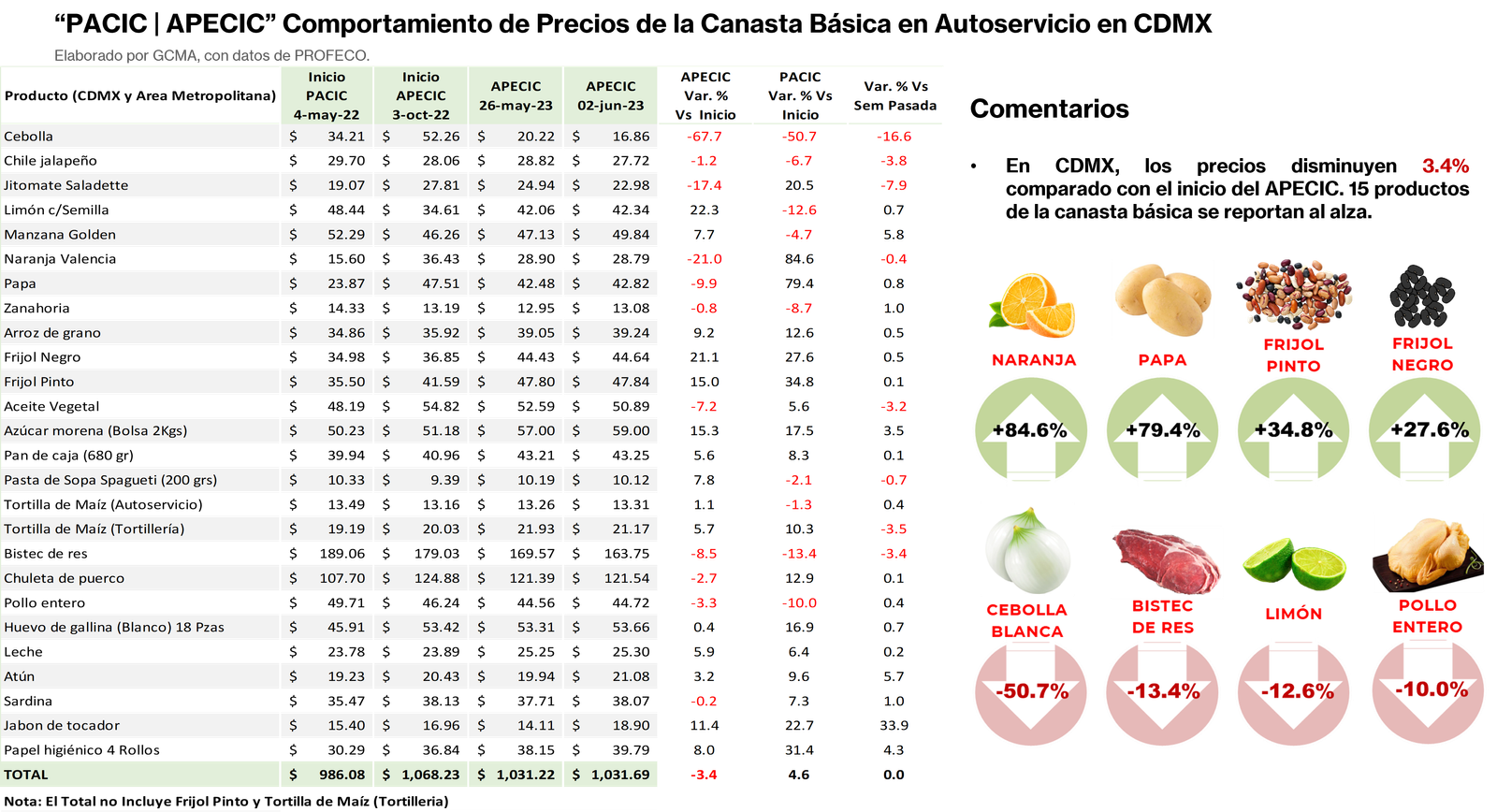 “PACIC | APECIC” Comportamiento de Precios de la Canasta Básica en Autoservicio en CDMX

Elaborado por GCMA, con datos de PROFECO.

| Producto (CDMX y Area Metropolitana) | Inicio PACIC 4-may-22 | Inicio APECIC 3-oct-22 | APECIC 26-may-23 | APECIC 02-jun-23 | APECIC Var. % Vs Inicio | PACIC Var. % Vs Inicio | Var. % Vs Sem Pasada |
|---|---|---|---|---|---|---|---|
| Cebolla | $ 34.21 | $ 52.26 | $ 20.22 | $ 16.86 | -67.7 | -50.7 | -16.6 |
| Chile jalapeño | $ 29.70 | $ 28.06 | $ 28.82 | $ 27.72 | -1.2 | -6.7 | -3.8 |
| Jitomate Saladette | $ 19.07 | $ 27.81 | $ 24.94 | $ 22.98 | -17.4 | 20.5 | -7.9 |
| Limón c/Semilla | $ 48.44 | $ 34.61 | $ 42.06 | $ 42.34 | 22.3 | -12.6 | 0.7 |
| Manzana Golden | $ 52.29 | $ 46.26 | $ 47.13 | $ 49.84 | 7.7 | -4.7 | 5.8 |
| Naranja Valencia | $ 15.60 | $ 36.43 | $ 28.90 | $ 28.79 | -21.0 | 84.6 | -0.4 |
| Papa | $ 23.87 | $ 47.51 | $ 42.48 | $ 42.82 | -9.9 | 79.4 | 0.8 |
| Zanahoria | $ 14.33 | $ 13.19 | $ 12.95 | $ 13.08 | -0.8 | -8.7 | 1.0 |
| Arroz de grano | $ 34.86 | $ 35.92 | $ 39.05 | $ 39.24 | 9.2 | 12.6 | 0.5 |
| Frijol Negro | $ 34.98 | $ 36.85 | $ 44.43 | $ 44.64 | 21.1 | 27.6 | 0.5 |
| Frijol Pinto | $ 35.50 | $ 41.59 | $ 47.80 | $ 47.84 | 15.0 | 34.8 | 0.1 |
| Aceite Vegetal | $ 48.19 | $ 54.82 | $ 52.59 | $ 50.89 | -7.2 | 5.6 | -3.2 |
| Azúcar morena (Bolsa 2Kgs) | $ 50.23 | $ 51.18 | $ 57.00 | $ 59.00 | 15.3 | 17.5 | 3.5 |
| Pan de caja (680 gr) | $ 39.94 | $ 40.96 | $ 43.21 | $ 43.25 | 5.6 | 8.3 | 0.1 |
| Pasta de Sopa Spagueti (200 grs) | $ 10.33 | $ 9.39 | $ 10.19 | $ 10.12 | 7.8 | -2.1 | -0.7 |
| Tortilla de Maíz (Autoservicio) | $ 13.49 | $ 13.16 | $ 13.26 | $ 13.31 | 1.1 | -1.3 | 0.4 |
| Tortilla de Maíz (Tortillería) | $ 19.19 | $ 20.03 | $ 21.93 | $ 21.17 | 5.7 | 10.3 | -3.5 |
| Bistec de res | $ 189.06 | $ 179.03 | $ 169.57 | $ 163.75 | -8.5 | -13.4 | -3.4 |
| Chuleta de puerco | $ 107.70 | $ 124.88 | $ 121.39 | $ 121.54 | -2.7 | 12.9 | 0.1 |
| Pollo entero | $ 49.71 | $ 46.24 | $ 44.56 | $ 44.72 | -3.3 | -10.0 | 0.4 |
| Huevo de gallina (Blanco) 18 Pzas | $ 45.91 | $ 53.42 | $ 53.31 | $ 53.66 | 0.4 | 16.9 | 0.7 |
| Leche | $ 23.78 | $ 23.89 | $ 25.25 | $ 25.30 | 5.9 | 6.4 | 0.2 |
| Atún | $ 19.23 | $ 20.43 | $ 19.94 | $ 21.08 | 3.2 | 9.6 | 5.7 |
| Sardina | $ 35.47 | $ 38.13 | $ 37.71 | $ 38.07 | -0.2 | 7.3 | 1.0 |
| Jabon de tocador | $ 15.40 | $ 16.96 | $ 14.11 | $ 18.90 | 11.4 | 22.7 | 33.9 |
| Papel higiénico 4 Rollos | $ 30.29 | $ 36.84 | $ 38.15 | $ 39.79 | 8.0 | 31.4 | 4.3 |
| TOTAL | $ 986.08 | $ 1,068.23 | $ 1,031.22 | $ 1,031.69 | -3.4 | 4.6 | 0.0 |

Nota: El Total no Incluye Frijol Pinto y Tortilla de Maíz (Tortilleria)

Comentarios

• En CDMX, los precios disminuyen 3.4% comparado con el inicio del APECIC. 15 productos de la canasta básica se reportan al alza.

NARANJA +84.6%
PAPA +79.4%
FRIJOL PINTO +34.8%
FRIJOL NEGRO +27.6%
CEBOLLA BLANCA -50.7%
BISTEC DE RES -13.4%
LIMÓN -12.6%
POLLO ENTERO -10.0%